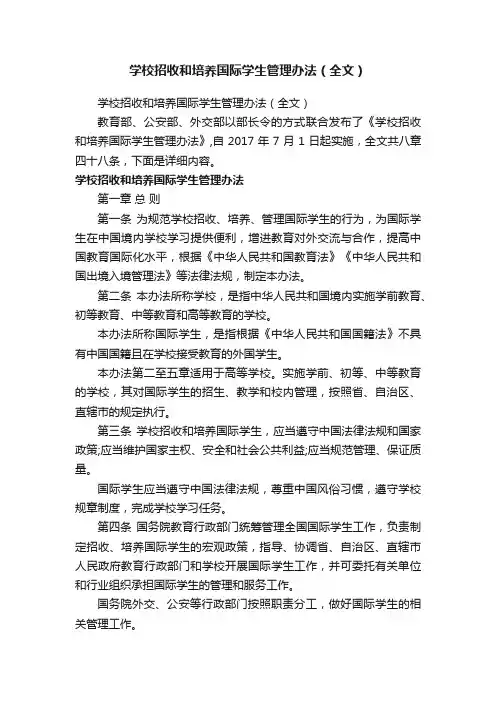 学校招收和培养国际学生管理办法（全文）

学校招收和培养国际学生管理办法（全文）

教育部、公安部、外交部以部长令的方式联合发布了《学校招收和培养国际学生管理办法》,自 2017 年 7 月 1 日起实施，全文共八章四十八条，下面是详细内容。

学校招收和培养国际学生管理办法

第一章 总 则

第一条 为规范学校招收、培养、管理国际学生的行为，为国际学生在中国境内学校学习提供便利，增进教育对外交流与合作，提高中国教育国际化水平，根据《中华人民共和国教育法》《中华人民共和国出境入境管理法》等法律法规，制定本办法。

第二条 本办法所称学校，是指中华人民共和国境内实施学前教育、初等教育、中等教育和高等教育的学校。

本办法所称国际学生，是指根据《中华人民共和国国籍法》不具有中国国籍且在学校接受教育的外国学生。

本办法第二至五章适用于高等学校。实施学前、初等、中等教育的学校，其对国际学生的招生、教学和校内管理，按照省、自治区、直辖市的规定执行。

第三条 学校招收和培养国际学生，应当遵守中国法律法规和国家政策;应当维护国家主权、安全和社会公共利益;应当规范管理、保证质量。

国际学生应当遵守中国法律法规，尊重中国风俗习惯，遵守学校规章制度，完成学校学习任务。

第四条 国务院教育行政部门统筹管理全国国际学生工作，负责制定招收、培养国际学生的宏观政策，指导、协调省、自治区、直辖市人民政府教育行政部门和学校开展国际学生工作，并可委托有关单位和行业组织承担国际学生的管理和服务工作。

国务院外交、公安等行政部门按照职责分工，做好国际学生的相关管理工作。